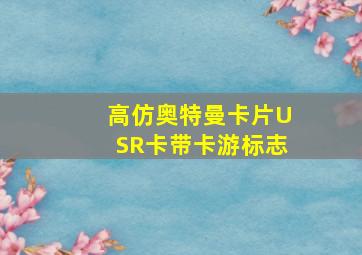 高仿奥特曼卡片USR卡带卡游标志